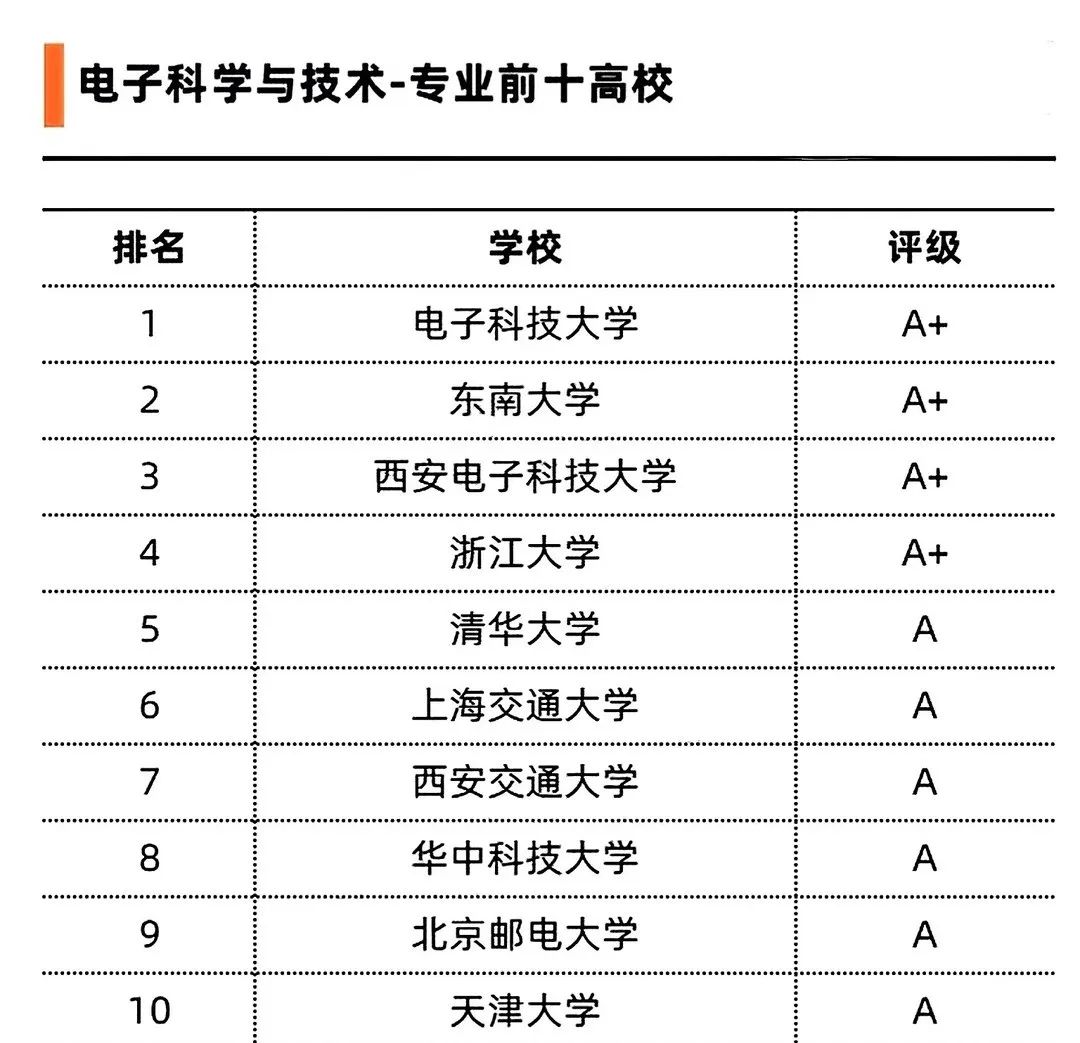 电子科学与技术-专业前十高校

| 排名 | 学校 | 评级 |
|---|---|---|
| 1 | 电子科技大学 | A+ |
| 2 | 东南大学 | A+ |
| 3 | 西安电子科技大学 | A+ |
| 4 | 浙江大学 | A+ |
| 5 | 清华大学 | A |
| 6 | 上海交通大学 | A |
| 7 | 西安交通大学 | A |
| 8 | 华中科技大学 | A |
| 9 | 北京邮电大学 | A |
| 10 | 天津大学 | A |